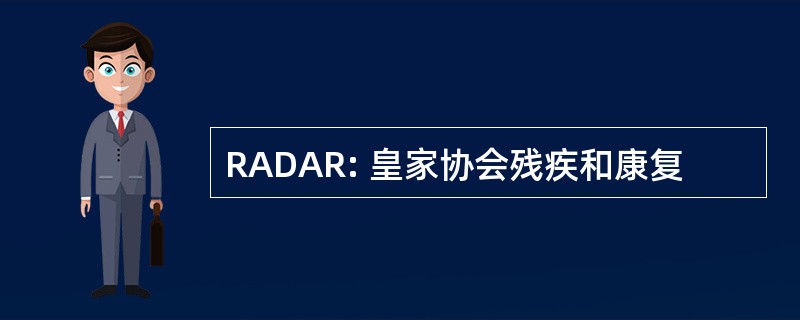 RADAR: 皇家协会残疾和康复